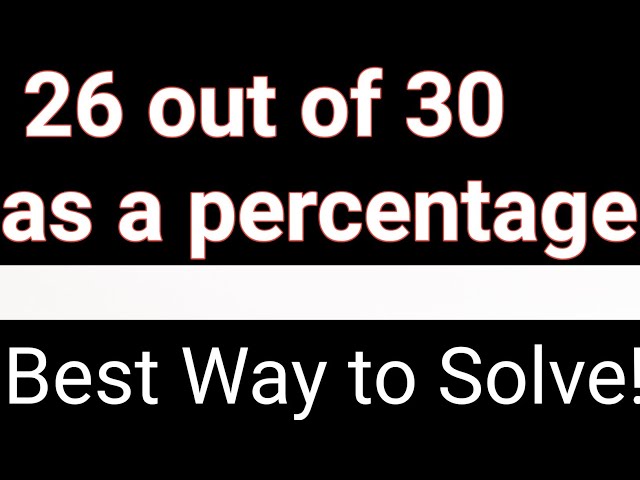 26 out of 30 as a percentage

Best Way to Solve!